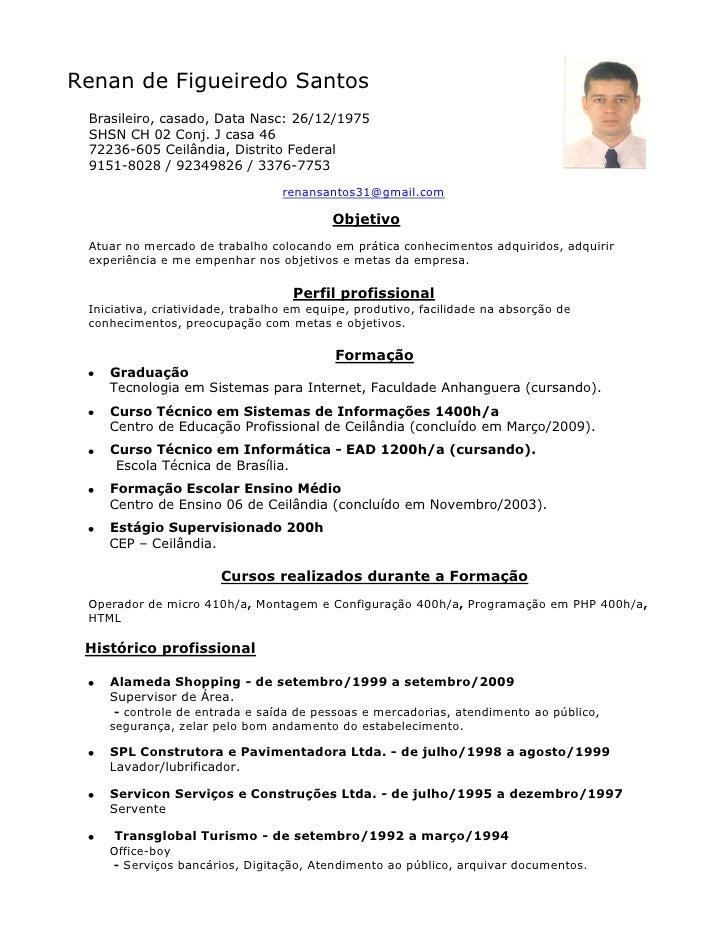 Renan de Figueiredo Santos

Brasileiro, casado, Data Nasc: 26/12/1975
SHSN CH 02 Conj. J casa 46
72236-605 Ceilândia, Distrito Federal
9151-8028 / 92349826 / 3376-7753

renansantos31@gmail.com

Objetivo

Atuar no mercado de trabalho colocando em prática conhecimentos adquiridos, adquirir experiência e me empenhar nos objetivos e metas da empresa.

Perfil profissional

Iniciativa, criatividade, trabalho em equipe, produtivo, facilidade na absorção de conhecimentos, preocupação com metas e objetivos.

Formação

• Graduação
Tecnologia em Sistemas para Internet, Faculdade Anhanguera (cursando).
• Curso Técnico em Sistemas de Informações 1400h/a
Centro de Educação Profissional de Ceilândia (concluído em Março/2009).
• Curso Técnico em Informática - EAD 1200h/a (cursando).
Escola Técnica de Brasília.
• Formação Escolar Ensino Médio
Centro de Ensino 06 de Ceilândia (concluído em Novembro/2003).
• Estágio Supervisionado 200h
CEP – Ceilândia.

Cursos realizados durante a Formação

Operador de micro 410h/a, Montagem e Configuração 400h/a, Programação em PHP 400h/a, HTML

Histórico profissional

• Alameda Shopping - de setembro/1999 a setembro/2009
Supervisor de Área.
- controle de entrada e saída de pessoas e mercadorias, atendimento ao público, segurança, zelar pelo bom andamento do estabelecimento.
• SPL Construtora e Pavimentadora Ltda. - de julho/1998 a agosto/1999
Lavador/lubrificador.
• Servicon Serviços e Construções Ltda. - de julho/1995 a dezembro/1997
Servente
• Transglobal Turismo - de setembro/1992 a março/1994
Office-boy
- Serviços bancários, Digitação, Atendimento ao público, arquivar documentos.